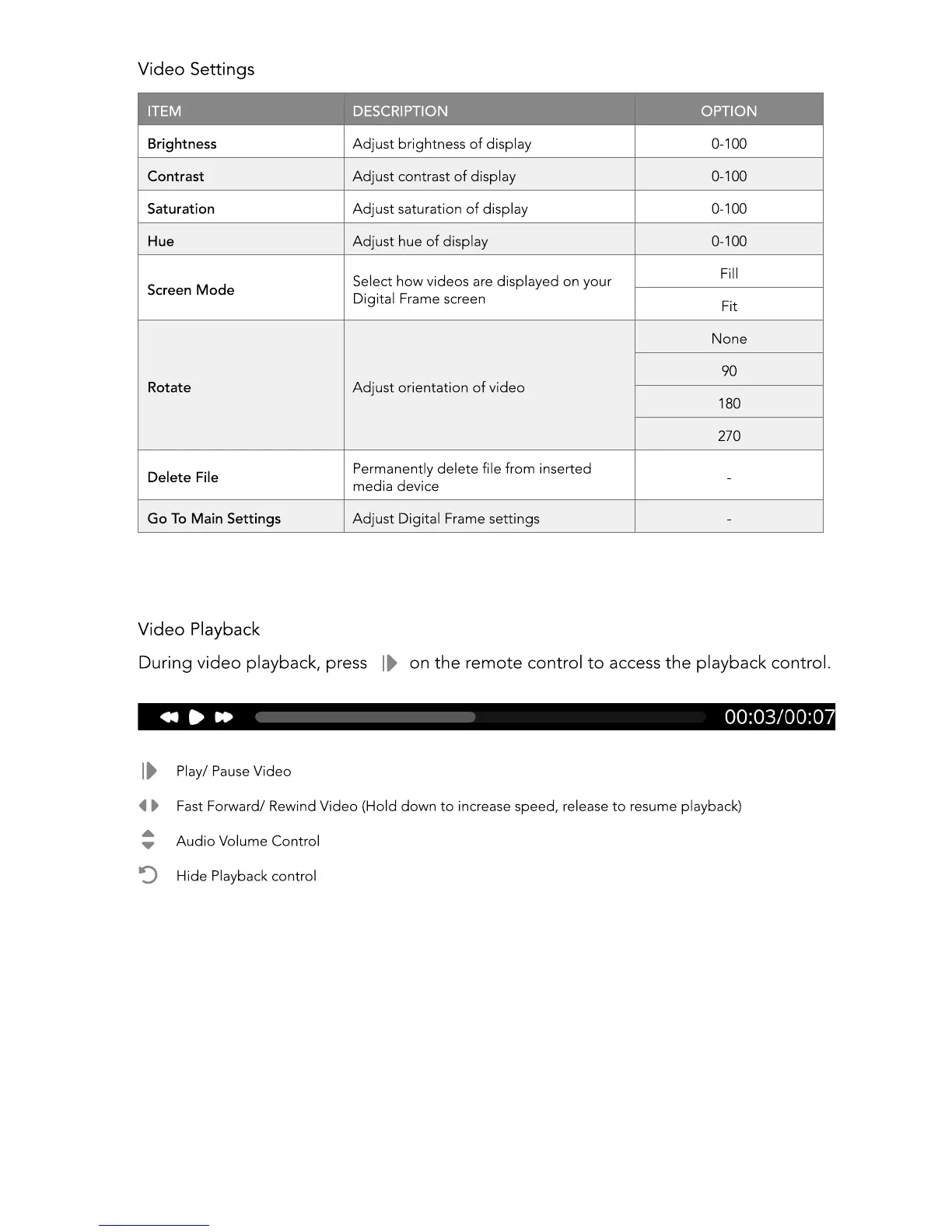 Video Settings

| ITEM | DESCRIPTION | OPTION |
|---|---|---|
| Brightness | Adjust brightness of display | 0-100 |
| Contrast | Adjust contrast of display | 0-100 |
| Saturation | Adjust saturation of display | 0-100 |
| Hue | Adjust hue of display | 0-100 |
| Screen Mode | Select how videos are displayed on your Digital Frame screen | Fill |
| | | Fit |
| Rotate | Adjust orientation of video | None |
| | | 90 |
| | | 180 |
| | | 270 |
| Delete File | Permanently delete file from inserted media device | - |
| Go To Main Settings | Adjust Digital Frame settings | - |

Video Playback

During video playback, press on the remote control to access the playback control.

00:03/00:07

Play/ Pause Video

Fast Forward/ Rewind Video (Hold down to increase speed, release to resume playback)

Audio Volume Control

Hide Playback control